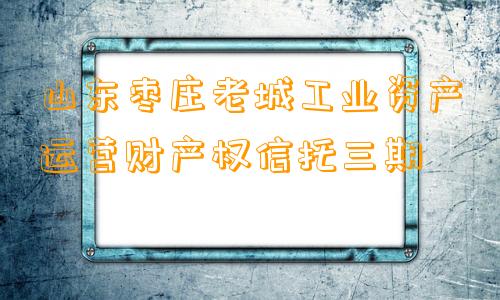 山东枣庄老城工业资产运营财产权信托三期